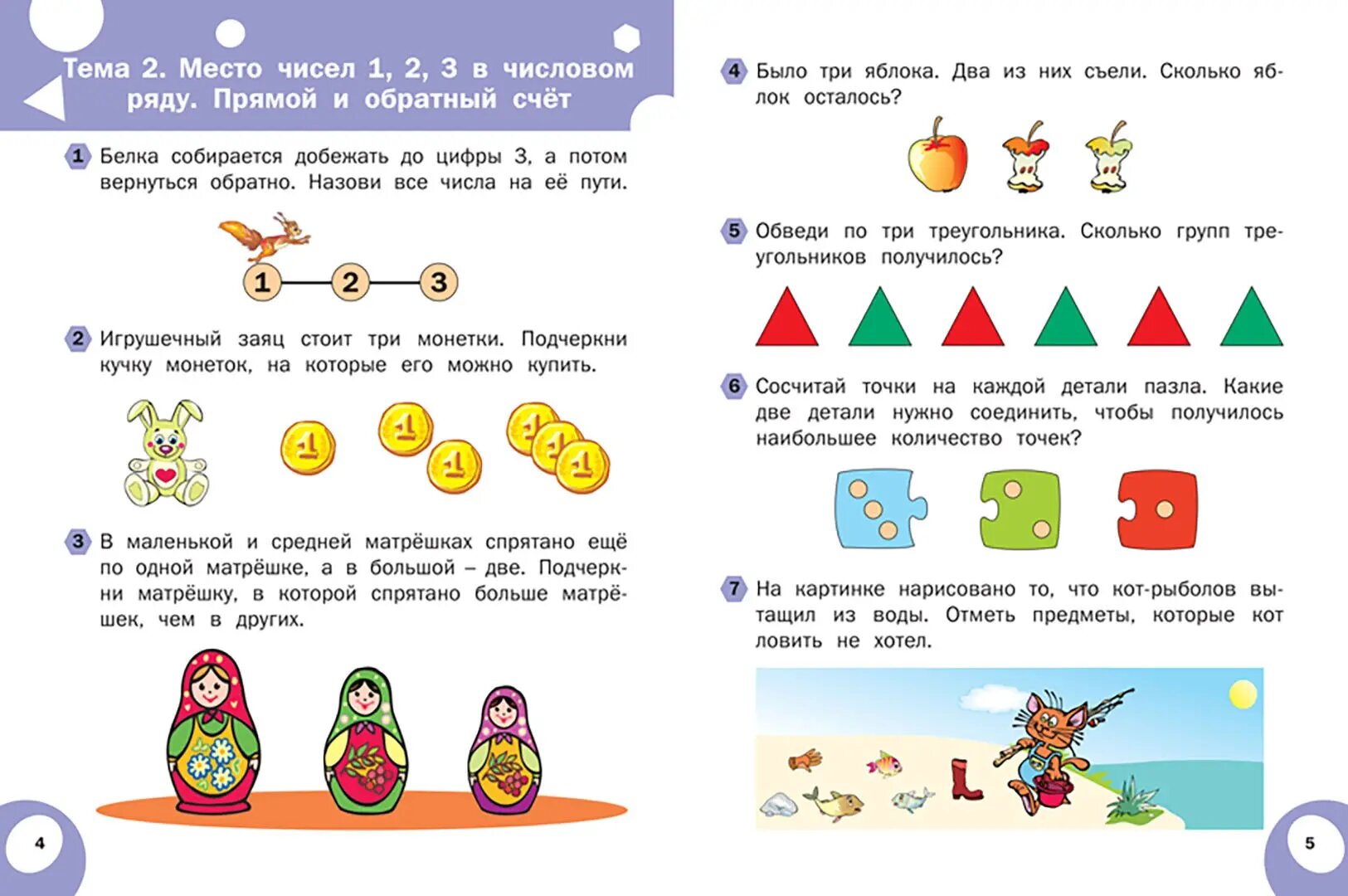 Тема 2. Место чисел 1, 2, 3 в числовом ряду. Прямой и обратный счёт

1 Белка собирается добежать до цифры 3, а потом вернуться обратно. Назови все числа на её пути.

1 2 3

2 Игрушечный заяц стоит три монетки. Подчеркни кучку монеток, на которые его можно купить.

1 1 1 1 1 1

3 В маленькой и средней матрёшках спрятано ещё по одной матрёшке, а в большой – две. Подчеркни матрёшку, в которой спрятано больше матрёшек, чем в других.

4

4 Было три яблока. Два из них съели. Сколько яблок осталось?

5 Обведи по три треугольника. Сколько групп треугольников получилось?

6 Сосчитай точки на каждой детали пазла. Какие две детали нужно соединить, чтобы получилось наибольшее количество точек?

7 На картинке нарисовано то, что кот-рыболов вытащил из воды. Отметь предметы, которые кот ловить не хотел.

5